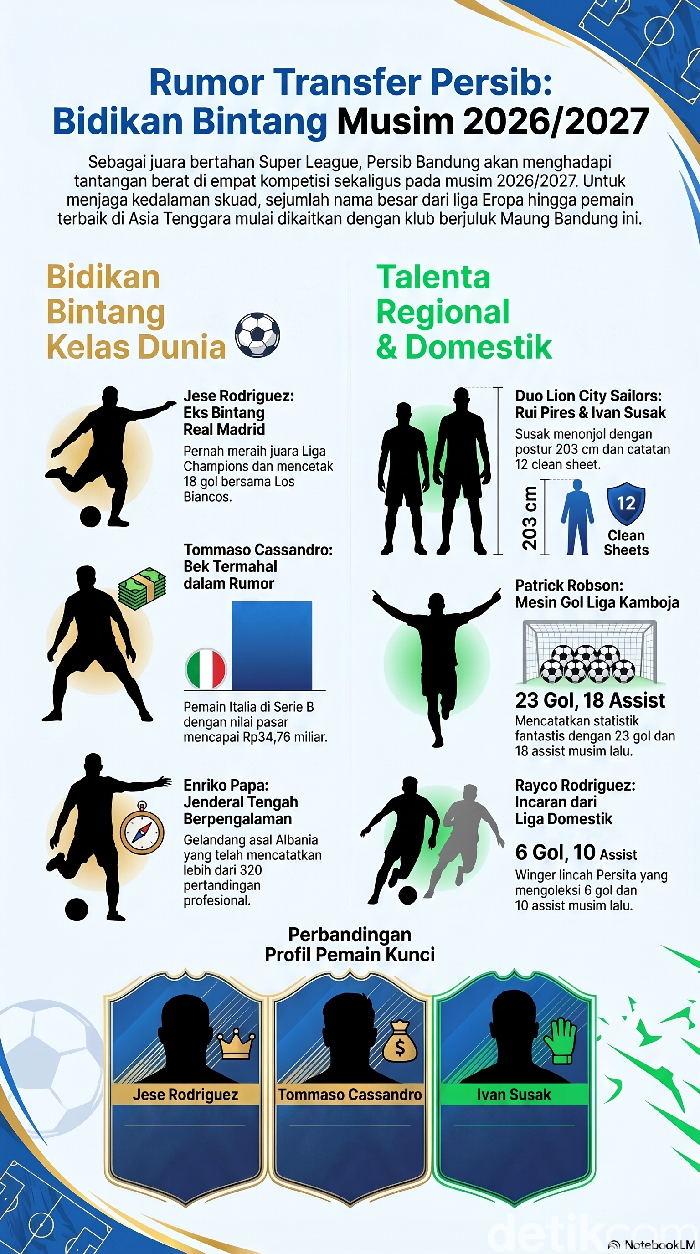 Rumor Transfer Persib: Bidikan Bintang Musim 2026/2027

Sebagai juara bertahan Super League, Persib Bandung akan menghadapi tantangan berat di empat kompetisi sekaligus pada musim 2026/2027. Untuk menjaga kedalaman skuad, sejumlah nama besar dari liga Eropa hingga pemain terbaik di Asia Tenggara mulai dikaitkan dengan klub berjuluk Maung Bandung ini.

Bidikan Bintang Kelas Dunia

Jese Rodriguez: Eks Bintang Real Madrid

Pernah meraih juara Liga Champions dan mencetak 18 gol bersama Los Biancos.

Tommaso Cassandro: Bek Termahal dalam Rumor

Pemain Italia di Serie B dengan nilai pasar mencapai Rp34,76 miliar.

Enriko Papa: Jenderal Tengah Berpengalaman

Gelandang asal Albania yang telah mencatatkan lebih dari 320 pertandingan profesional.

Talenta Regional & Domestik

Duo Lion City Sailors: Rui Pires & Ivan Susak

Susak menonjol dengan postur 203 cm dan catatan 12 clean sheet.

203 cm

12

Clean Sheets

Patrick Robson: Mesin Gol Liga Kamboja

23 Gol, 18 Assist

Mencatatkan statistik fantastis dengan 23 gol dan 18 assist musim lalu.

Rayco Rodriguez: Incaran dari Liga Domestik

6 Gol, 10 Assist

Winger lincah Persita yang mengoleksi 6 gol dan 10 assist musim lalu.

Perbandingan Profil Pemain Kunci

Jese Rodriguez

Tommaso Cassandro

Ivan Susak

detikcom

NotebookLM